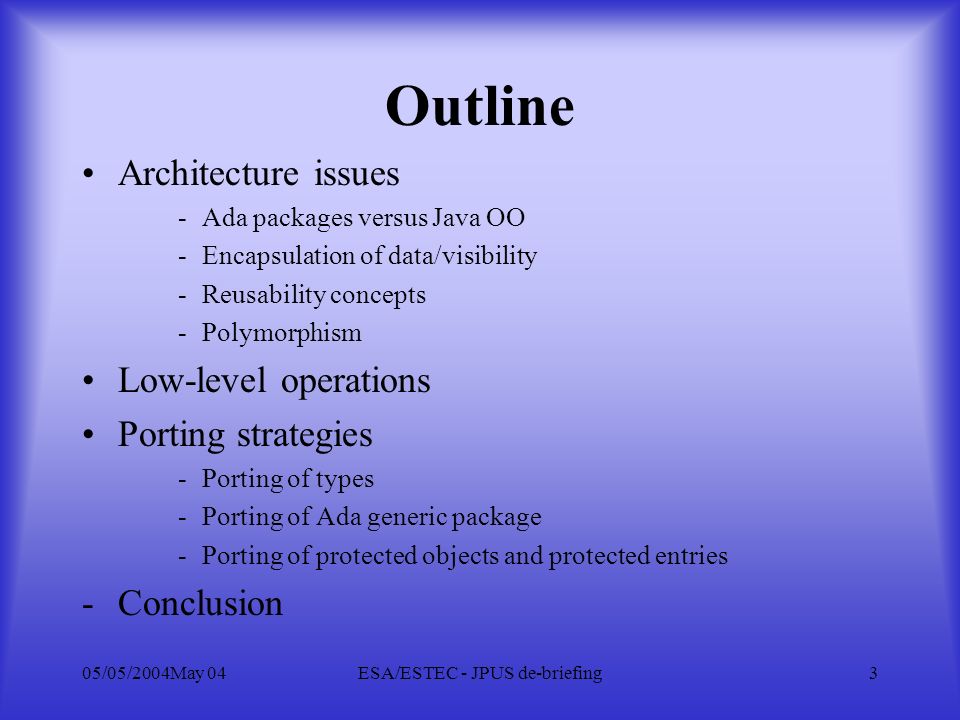 Outline

• Architecture issues
- Ada packages versus Java OO
- Encapsulation of data/visibility
- Reusability concepts
- Polymorphism

• Low-level operations

• Porting strategies
- Porting of types
- Porting of Ada generic package
- Porting of protected objects and protected entries

- Conclusion

05/05/2004May 04 ESA/ESTEC - JPUS de-briefing 3